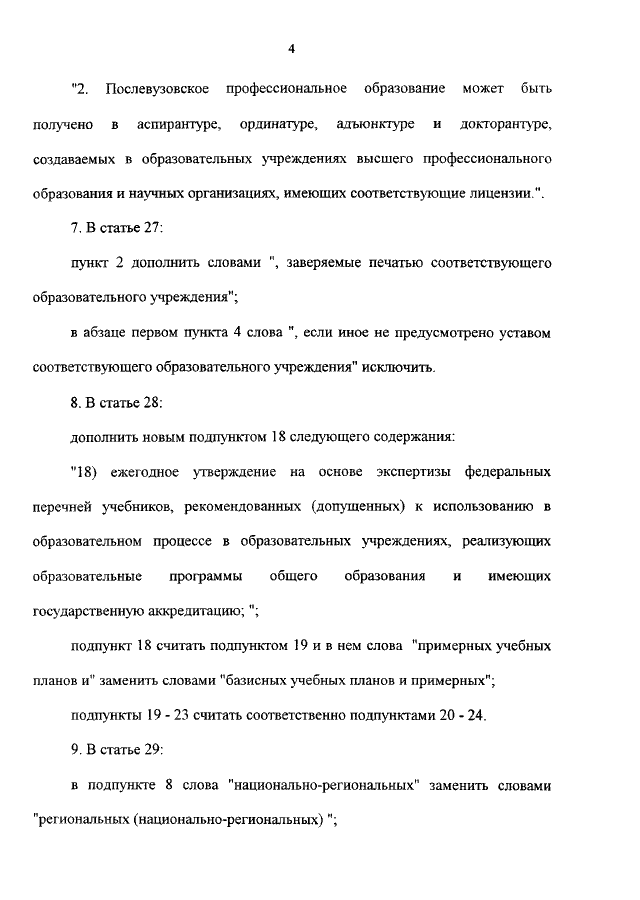 4

"2. Послевузовское профессиональное образование может быть получено в аспирантуре, ординатуре, адъюнктуре и докторантуре, создаваемых в образовательных учреждениях высшего профессионального образования и научных организациях, имеющих соответствующие лицензии.".

7. В статье 27:

пункт 2 дополнить словами ", заверяемые печатью соответствующего образовательного учреждения";

в абзаце первом пункта 4 слова ", если иное не предусмотрено уставом соответствующего образовательного учреждения" исключить.

8. В статье 28:

дополнить новым подпунктом 18 следующего содержания:

"18) ежегодное утверждение на основе экспертизы федеральных перечней учебников, рекомендованных (допущенных) к использованию в образовательном процессе в образовательных учреждениях, реализующих образовательные программы общего образования и имеющих государственную аккредитацию; ";

подпункт 18 считать подпунктом 19 и в нем слова "примерных учебных планов и" заменить словами "базисных учебных планов и примерных";

подпункты 19 - 23 считать соответственно подпунктами 20 - 24.

9. В статье 29:

в подпункте 8 слова "национально-региональных" заменить словами "региональных (национально-региональных) ";